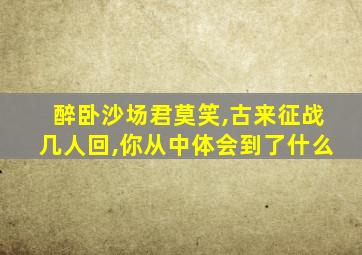 醉卧沙场君莫笑,古来征战几人回,你从中体会到了什么